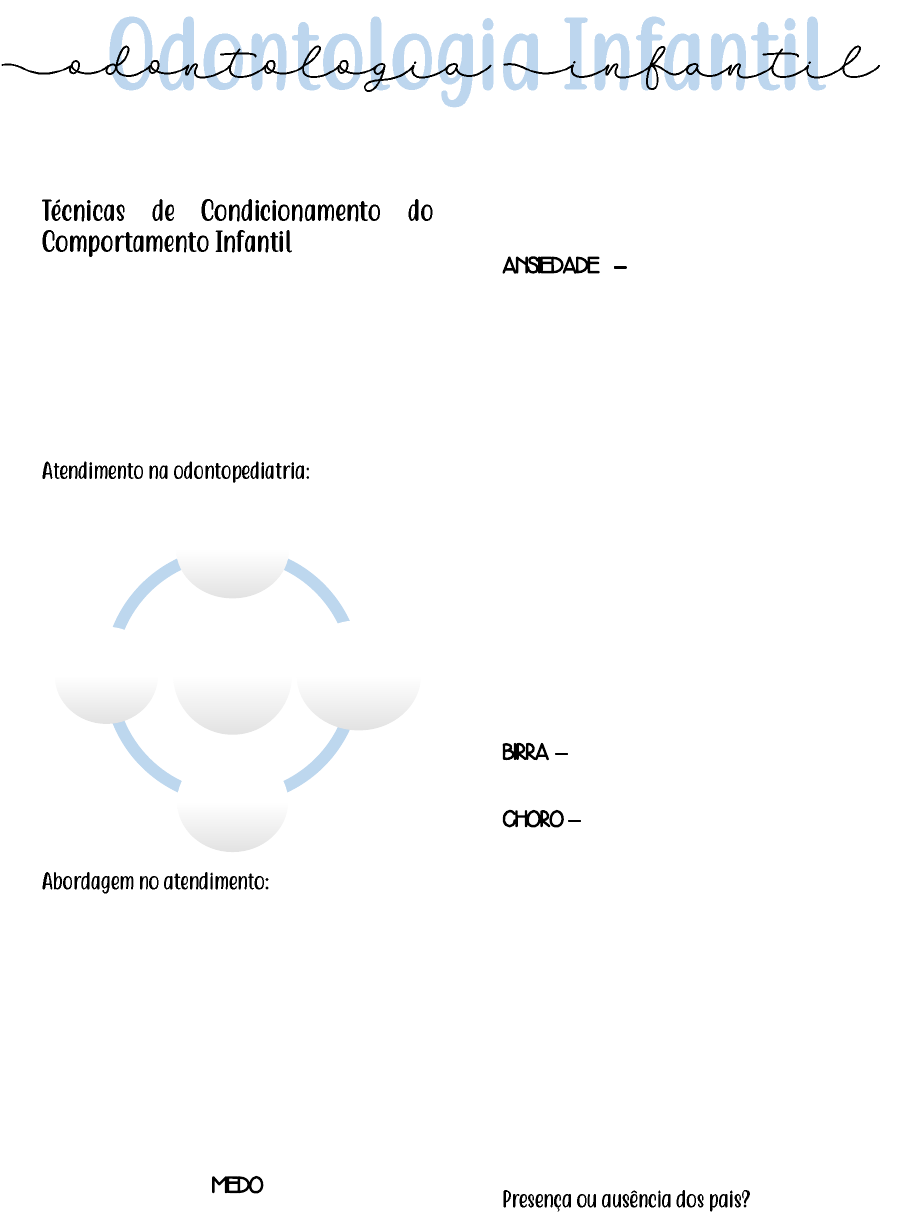 Odontologia Infantil
odontologia infantil

Técnicas de Condicionamento do Comportamento Infantil

Atendimento na odontopediatria:

Abordagem no atendimento:

MEDO

ANSIEDADE –

BIRRA –

CHORO –

Presença ou ausência dos pais?